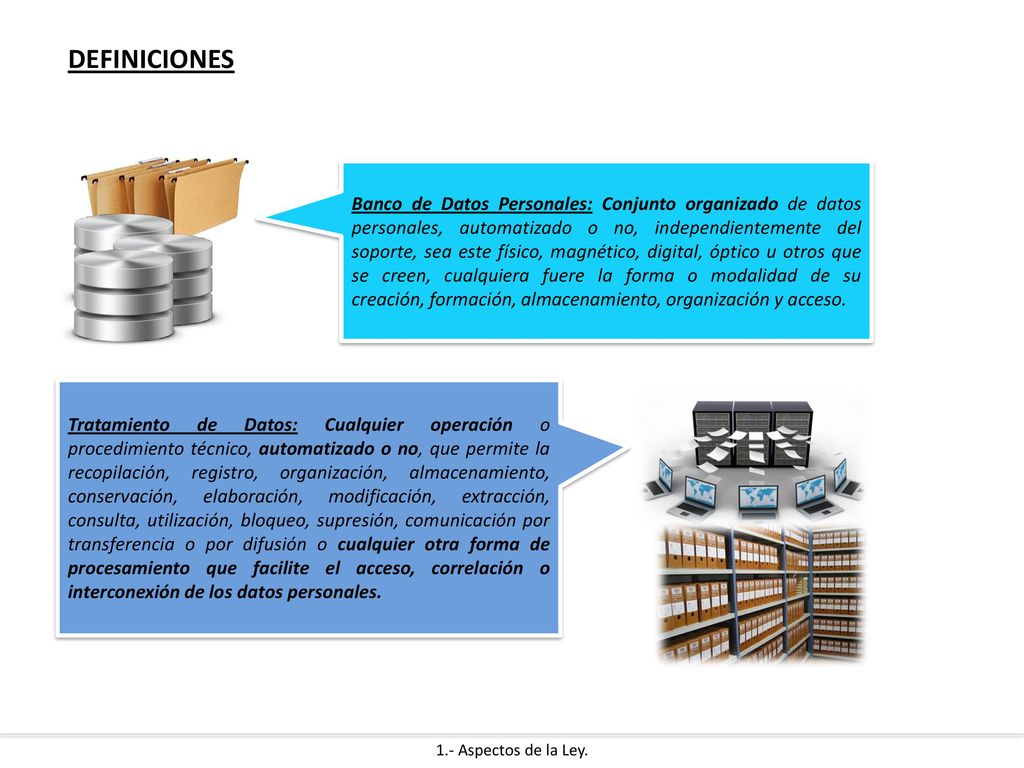 DEFINICIONES

Banco de Datos Personales: Conjunto organizado de datos personales, automatizado o no, independientemente del soporte, sea este físico, magnético, digital, óptico u otros que se creen, cualquiera fuere la forma o modalidad de su creación, formación, almacenamiento, organización y acceso.

Tratamiento de Datos: Cualquier operación o procedimiento técnico, automatizado o no, que permite la recopilación, registro, organización, almacenamiento, conservación, elaboración, modificación, extracción, consulta, utilización, bloqueo, supresión, comunicación por transferencia o por difusión o cualquier otra forma de procesamiento que facilite el acceso, correlación o interconexión de los datos personales.

1.- Aspectos de la Ley.